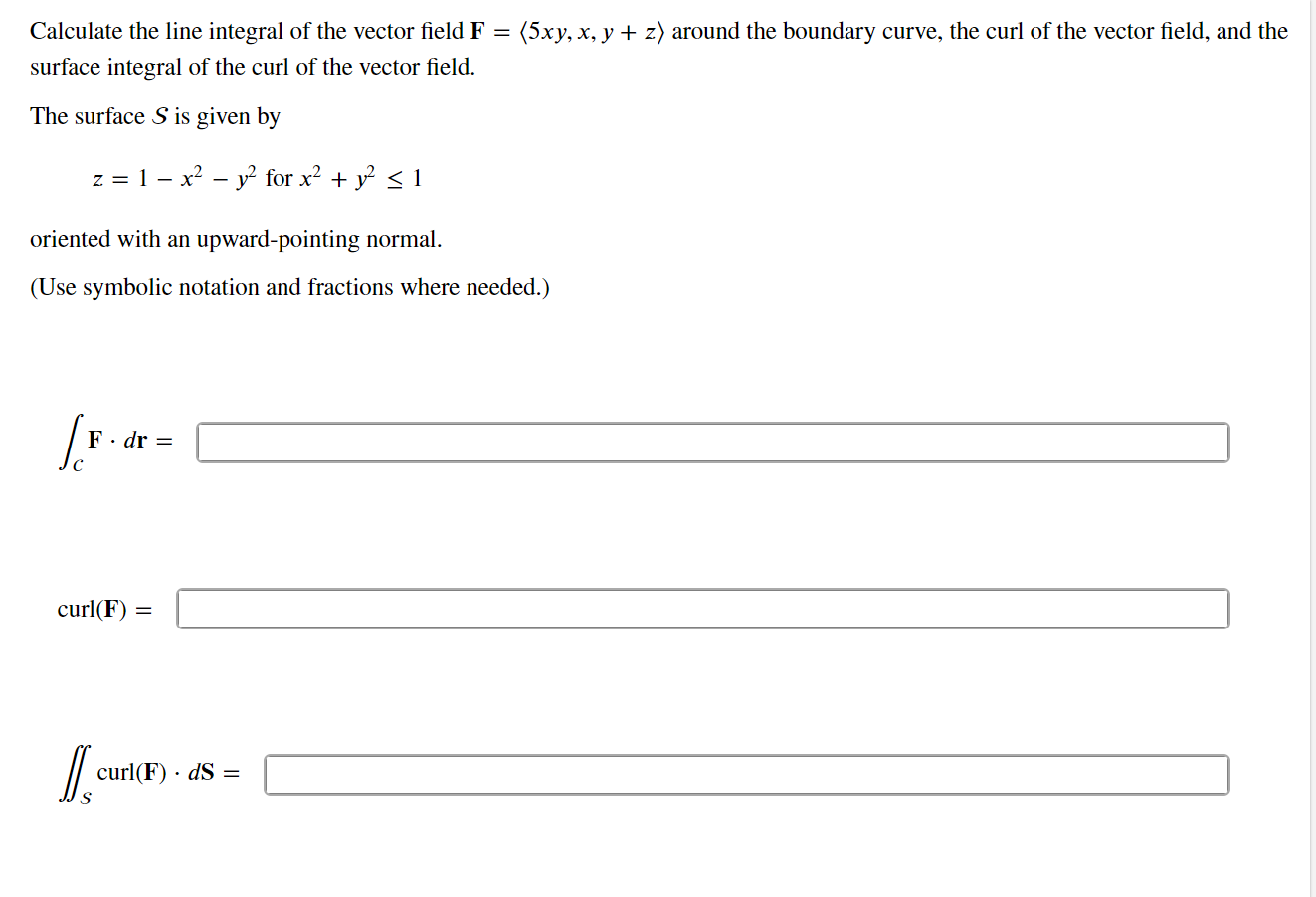 Calculate the line integral of the vector field $\mathbf{F} = \langle 5xy, x, y + z \rangle$ around the boundary curve, the curl of the vector field, and the surface integral of the curl of the vector field.

The surface $S$ is given by

$z = 1 - x^2 - y^2$ for $x^2 + y^2 \leq 1$

oriented with an upward-pointing normal.

(Use symbolic notation and fractions where needed.)

$\int_C \mathbf{F} \cdot d\mathbf{r} =$

$\text{curl}(\mathbf{F}) =$

$\iint_S \text{curl}(\mathbf{F}) \cdot d\mathbf{S} =$